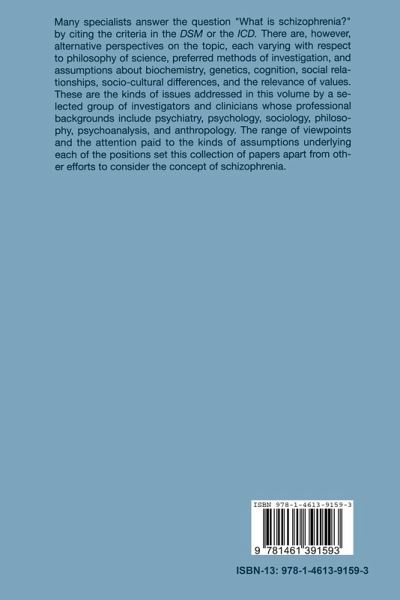 Many specialists answer the question "What is schizophrenia?" by citing the criteria in the DSM or the ICD. There are, however, alternative perspectives on the topic, each varying with respect to philosophy of science, preferred methods of investigation, and assumptions about biochemistry, genetics, cognition, social relationships, socio-cultural differences, and the relevance of values. These are the kinds of issues addressed in this volume by a selected group of investigators and clinicians whose professional backgrounds include psychiatry, psychology, sociology, philosophy, psychoanalysis, and anthropology. The range of viewpoints and the attention paid to the kinds of assumptions underlying each of the positions set this collection of papers apart from other efforts to consider the concept of schizophrenia.

ISBN 978-1-4613-9159-3

9 781461 391593

ISBN-13: 978-1-4613-9159-3